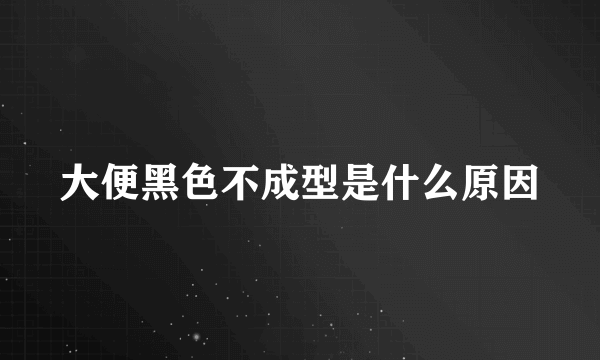 大便黑色不成型是什么原因